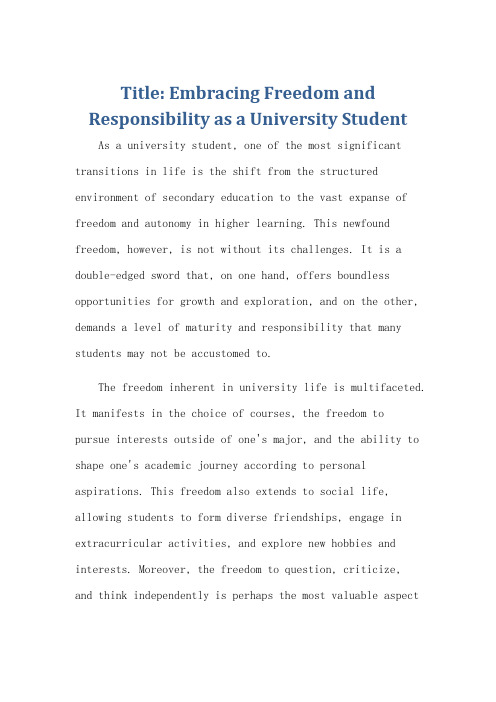 Title: Embracing Freedom and Responsibility as a University Student

As a university student, one of the most significant transitions in life is the shift from the structured environment of secondary education to the vast expanse of freedom and autonomy in higher learning. This newfound freedom, however, is not without its challenges. It is a double-edged sword that, on one hand, offers boundless opportunities for growth and exploration, and on the other, demands a level of maturity and responsibility that many students may not be accustomed to.

The freedom inherent in university life is multifaceted. It manifests in the choice of courses, the freedom to pursue interests outside of one's major, and the ability to shape one's academic journey according to personal aspirations. This freedom also extends to social life, allowing students to form diverse friendships, engage in extracurricular activities, and explore new hobbies and interests. Moreover, the freedom to question, criticize, and think independently is perhaps the most valuable aspect